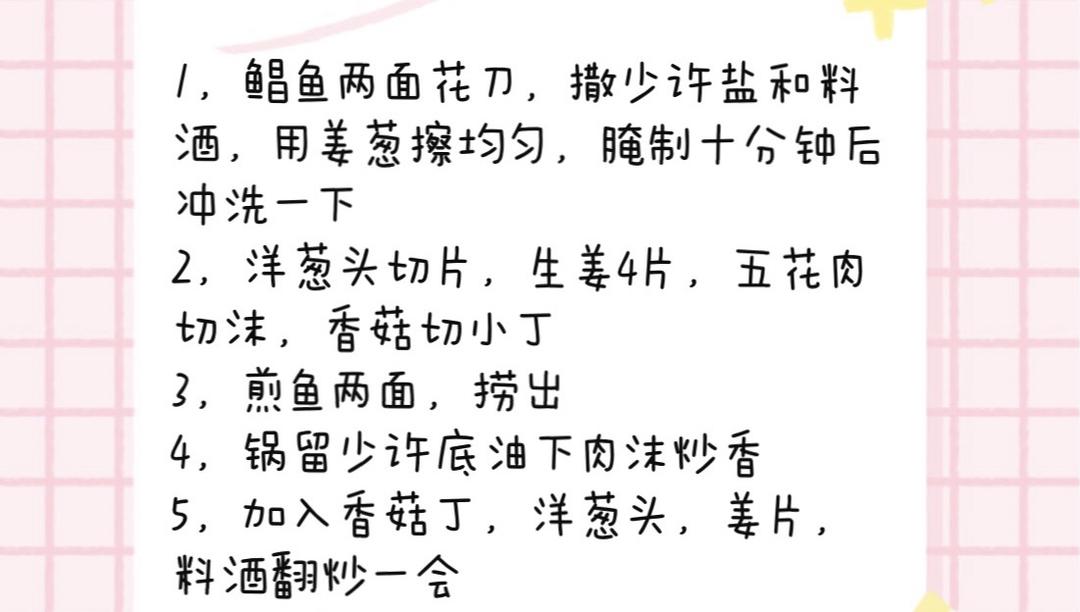 1，鲳鱼两面花刀，撒少许盐和料酒，用姜葱擦均匀，腌制十分钟后冲洗一下
2，洋葱头切片，生姜4片，五花肉切沫，香菇切小丁
3，煎鱼两面，捞出
4，锅留少许底油下肉沫炒香
5，加入香菇丁，洋葱头，姜片，料酒翻炒一会